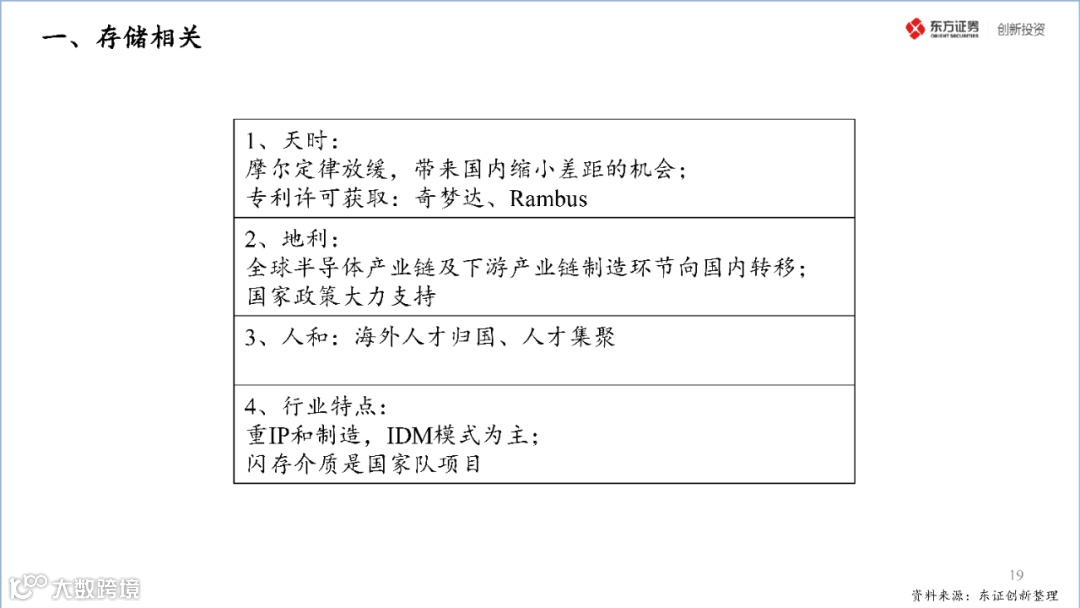 一、存储相关

东方证券 创新投资

1、天时:
摩尔定律放缓，带来国内缩小差距的机会;
专利许可获取：奇梦达、Rambus

2、地利:
全球半导体产业链及下游产业链制造环节向国内转移;
国家政策大力支持

3、人和：海外人才归国、人才集聚

4、行业特点:
重IP和制造，IDM模式为主;
闪存介质是国家队项目

19

资料来源：东证创新整理

大数跨境